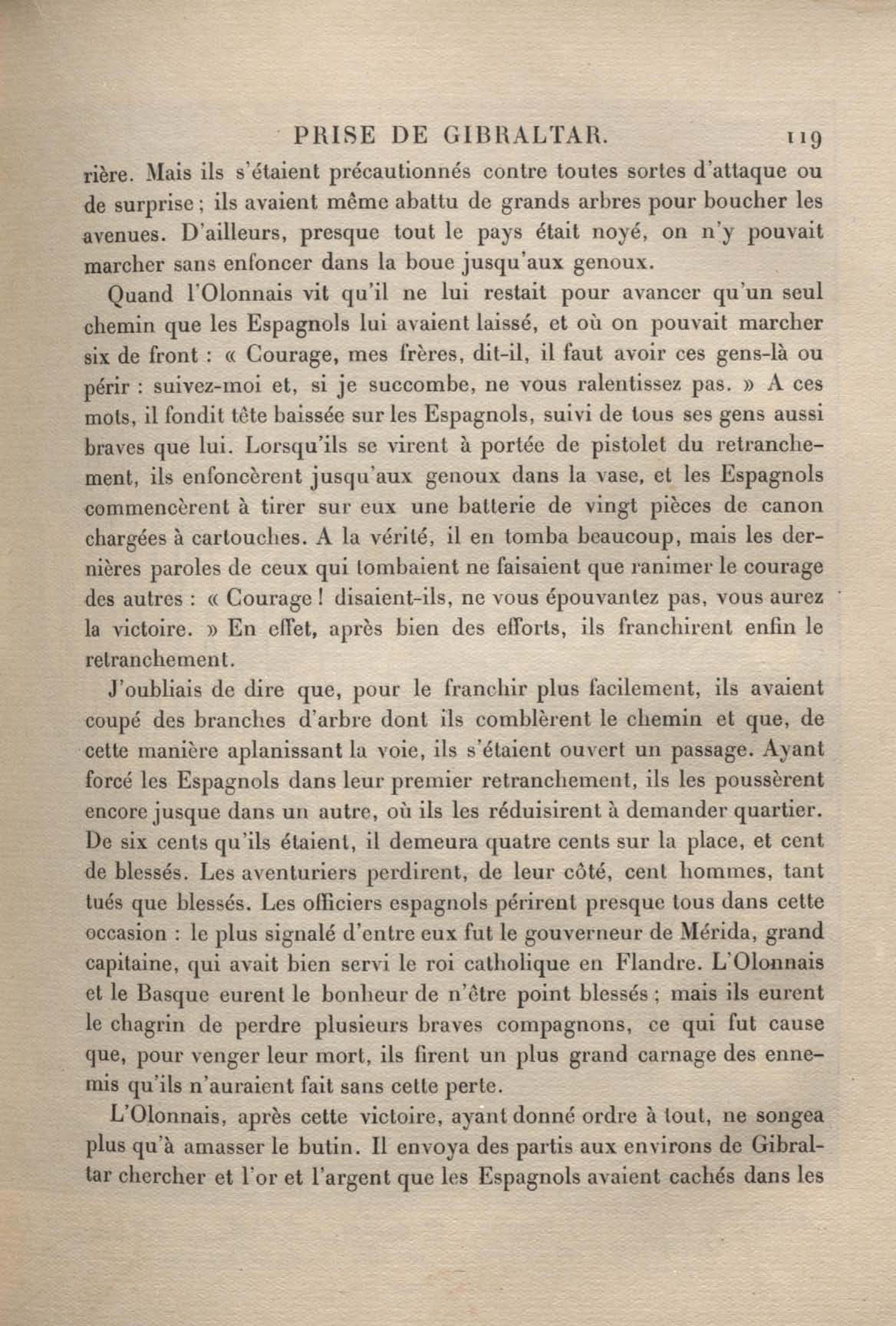 PRISE DE GIBRALTAR. 119

rière. Mais ils s'étaient précautionnés contre toutes sortes d'attaque ou de surprise ; ils avaient même abattu de grands arbres pour boucher les avenues. D'ailleurs, presque tout le pays était noyé, on n'y pouvait marcher sans enfoncer dans la boue jusqu'aux genoux.

Quand l'Olonnais vit qu'il ne lui restait pour avancer qu'un seul chemin que les Espagnols lui avaient laissé, et où on pouvait marcher six de front : « Courage, mes frères, dit-il, il faut avoir ces gens-là ou périr : suivez-moi et, si je succombe, ne vous ralentissez pas. » A ces mots, il fondit tête baissée sur les Espagnols, suivi de tous ses gens aussi braves que lui. Lorsqu'ils se virent à portée de pistolet du retranchement, ils enfoncèrent jusqu'aux genoux dans la vase, et les Espagnols commencèrent à tirer sur eux une batterie de vingt pièces de canon chargées à cartouches. A la vérité, il en tomba beaucoup, mais les dernières paroles de ceux qui tombaient ne faisaient que ranimer le courage des autres : « Courage ! disaient-ils, ne vous épouvantez pas, vous aurez la victoire. » En effet, après bien des efforts, ils franchirent enfin le retranchement.

J'oubliais de dire que, pour le franchir plus facilement, ils avaient coupé des branches d'arbre dont ils comblèrent le chemin et que, de cette manière aplanissant la voie, ils s'étaient ouvert un passage. Ayant forcé les Espagnols dans leur premier retranchement, ils les poussèrent encore jusque dans un autre, où ils les réduisirent à demander quartier. De six cents qu'ils étaient, il demeura quatre cents sur la place, et cent de blessés. Les aventuriers perdirent, de leur côté, cent hommes, tant tués que blessés. Les officiers espagnols périrent presque tous dans cette occasion : le plus signalé d'entre eux fut le gouverneur de Mérida, grand capitaine, qui avait bien servi le roi catholique en Flandre. L'Olonnais et le Basque eurent le bonheur de n'être point blessés ; mais ils eurent le chagrin de perdre plusieurs braves compagnons, ce qui fut cause que, pour venger leur mort, ils firent un plus grand carnage des ennemis qu'ils n'auraient fait sans cette perte.

L'Olonnais, après cette victoire, ayant donné ordre à tout, ne songea plus qu'à amasser le butin. Il envoya des partis aux environs de Gibraltar chercher et l'or et l'argent que les Espagnols avaient cachés dans les